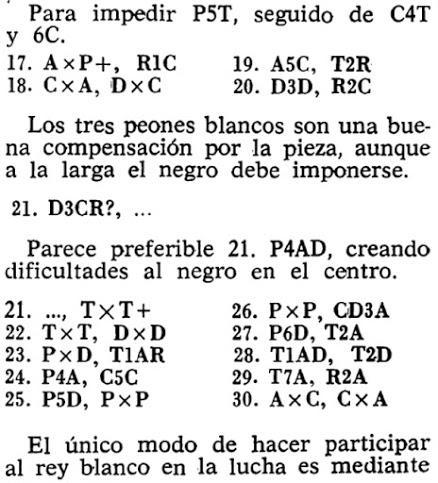 Para impedir P5T, seguido de C4T y 6C.

17. A×P+, R1C
18. C×A, D×C

19. A5C, T2R
20. D3D, R2C

Los tres peones blancos son una buena compensación por la pieza, aunque a la larga el negro debe imponerse.

21. D3CR?, ...

Parece preferible 21. P4AD, creando dificultades al negro en el centro.

21. ..., T×T+
22. T×T, D×D
23. P×D, T1AR
24. P4A, C5C
25. P5D, P×P

26. P×P, CD3A
27. P6D, T2A
28. T1AD, T2D
29. T7A, R2A
30. A×C, C×A

El único modo de hacer participar al rey blanco en la lucha es mediante